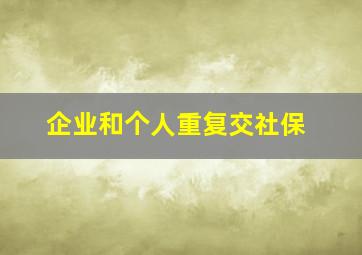 企业和个人重复交社保